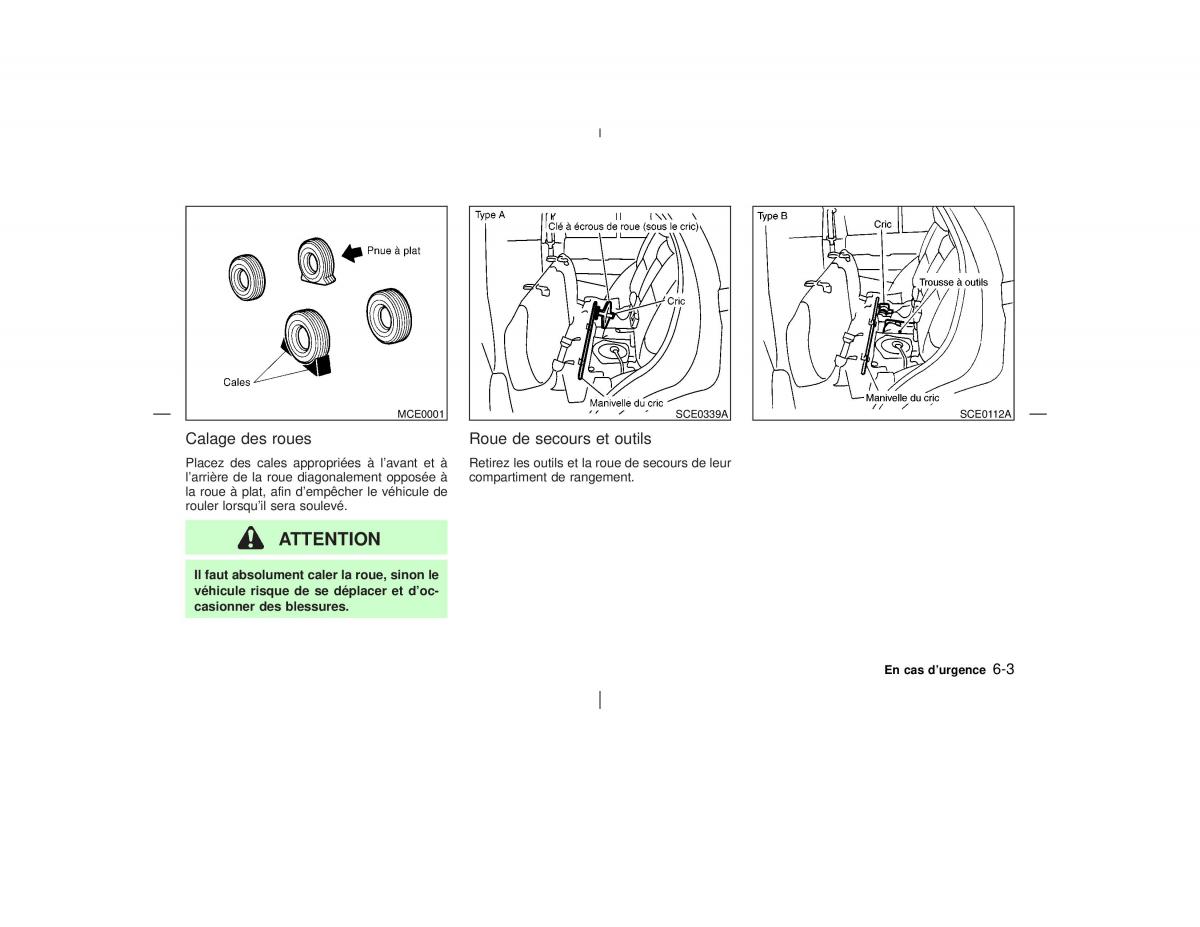 Pnue à plat

Cales

MCE0001

Calage des roues

Placez des cales appropriées à l'avant et à l'arrière de la roue diagonalement opposée à la roue à plat, afin d'empêcher le véhicule de rouler lorsqu'il sera soulevé.

ATTENTION

Il faut absolument caler la roue, sinon le véhicule risque de se déplacer et d'occasionner des blessures.

Type A

Clé à écrous de roue (sous le cric)

Cric

Manivelle du cric

SCE0339A

Roue de secours et outils

Retirez les outils et la roue de secours de leur compartiment de rangement.

Type B

Cric

Trousse à outils

Manivelle du cric

SCE0112A

En cas d'urgence 6-3